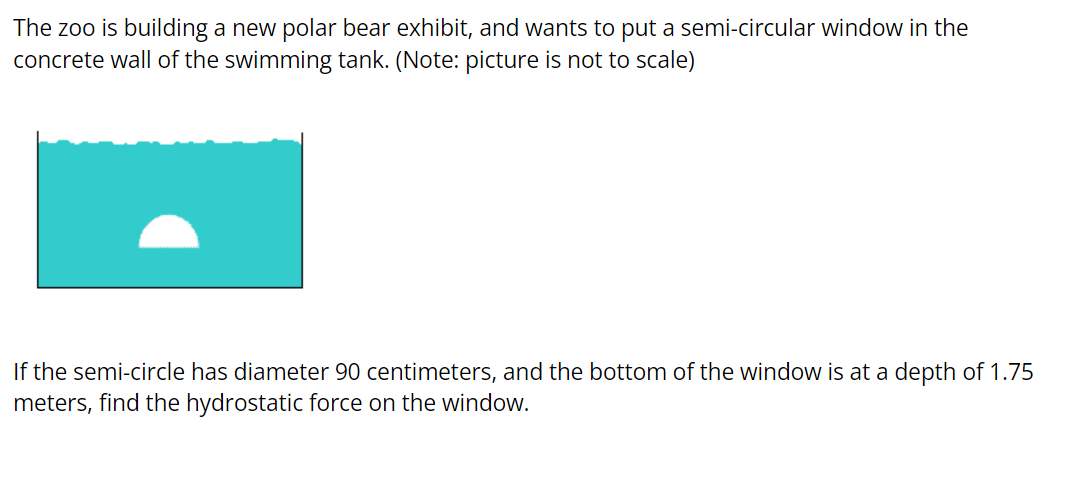 The zoo is building a new polar bear exhibit, and wants to put a semi-circular window in the concrete wall of the swimming tank. (Note: picture is not to scale)

If the semi-circle has diameter 90 centimeters, and the bottom of the window is at a depth of 1.75 meters, find the hydrostatic force on the window.